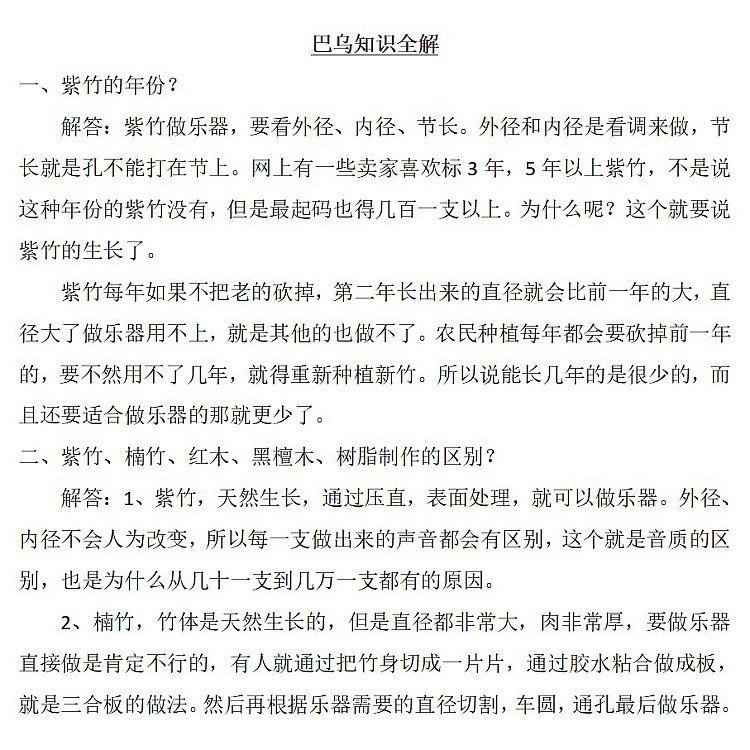 巴乌知识全解

一、紫竹的年份？

解答：紫竹做乐器，要看外径、内径、节长。外径和内径是看调来做，节长就是孔不能打在节上。网上有一些卖家喜欢标 3 年，5 年以上紫竹，不是说这种年份的紫竹没有，但是最起码也得几百一支以上。为什么呢？这个就要说紫竹的生长了。

紫竹每年如果不把老的砍掉，第二年长出来的直径就会比前一年的大，直径大了做乐器用不上，就是其他的也做不了。农民种植每年都会要砍掉前一年的，要不然用不了几年，就得重新种植新竹。所以说能长几年的是很少的，而且还要适合做乐器的那就更少了。

二、紫竹、楠竹、红木、黑檀木、树脂制作的区别？

解答：1、紫竹，天然生长，通过压直，表面处理，就可以做乐器。外径、内径不会人为改变，所以每一支做出来的声音都会有区别，这个就是音质的区别，也是为什么从几十一支到几万一支都有的原因。

2、楠竹，竹体是天然生长的，但是直径都非常大，肉非常厚，要做乐器直接做是肯定不行的，有人就通过把竹身切成一片片，通过胶水粘合做成板，就是三合板的做法。然后再根据乐器需要的直径切割，车圆，通孔最后做乐器。